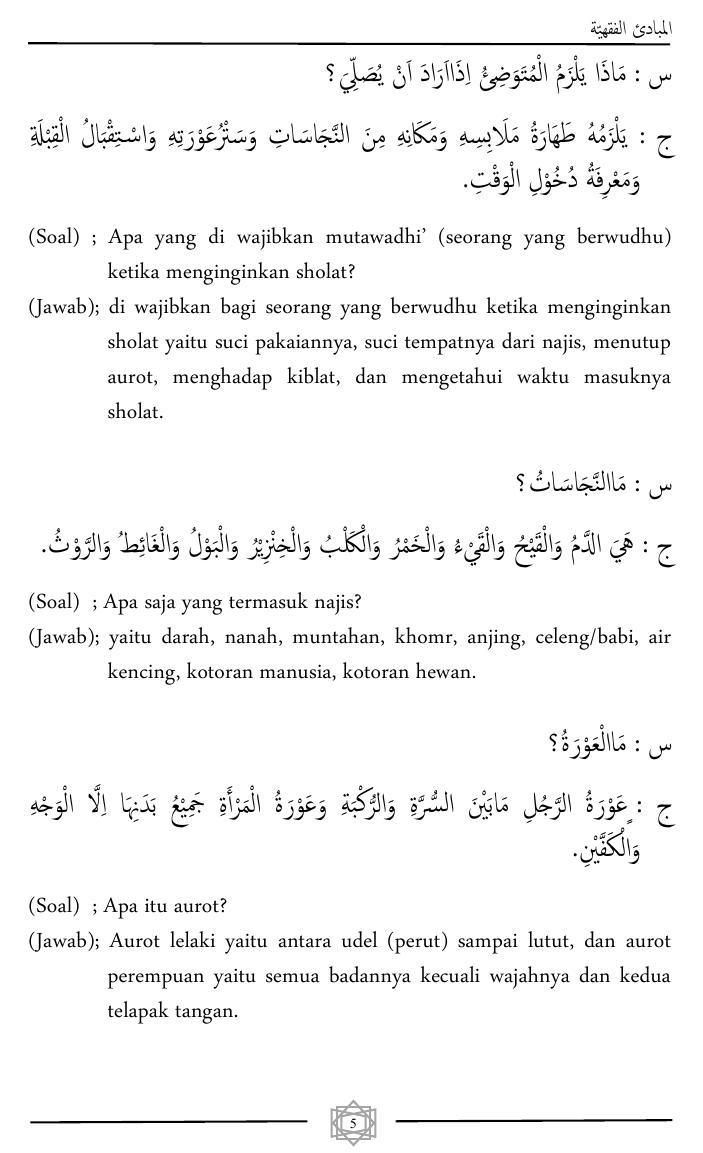 المبادئ الفقهيّة

س : مَاذَا يَلْزَمُ الْمُتَوَضِئُ اِذَااَرَادَ اَنْ يُصَلِّيَ ؟

ج : يَلْزَمُهُ طَهَارَةُ مَلَابِسِهِ وَمَكَانِهِ مِنَ النَّجَاسَاتِ وَسَتْرُعَوْرَتِهِ وَاسْتِقْبَالُ الْقِبْلَةِ وَمَعْرِفَةُ دُخُوْلِ الْوَقْتِ.

(Soal) ; Apa yang di wajibkan mutawadhi' (seorang yang berwudhu) ketika menginginkan sholat?

(Jawab); di wajibkan bagi seorang yang berwudhu ketika menginginkan sholat yaitu suci pakaiannya, suci tempatnya dari najis, menutup aurot, menghadap kiblat, dan mengetahui waktu masuknya sholat.

س : مَاالنَّجَاسَاتُ ؟

ج : هِيَ الدَّمُ وَالْقَيْحُ وَالْقَيْءُ وَالْخَمْرُ وَالْكَلْبُ وَالْخِنْزِيْرُ وَالْبَوْلُ وَالْغَائِطُ وَالرَّوْثُ.

(Soal) ; Apa saja yang termasuk najis?

(Jawab); yaitu darah, nanah, muntahan, khomr, anjing, celeng/babi, air kencing, kotoran manusia, kotoran hewan.

س : مَاالْعَوْرَةُ؟

ج : عَوْرَةُ الرَّجُلِ مَابَيْنَ السُّرَّةِ وَالرُّكْبَةِ وَعَوْرَةُ الْمَرْأَةِ جَمِيْعُ بَدَنِهَا اِلَّا الْوَجْهِ وَالْكَفَّيْنِ.

(Soal) ; Apa itu aurot?

(Jawab); Aurot lelaki yaitu antara udel (perut) sampai lutut, dan aurot perempuan yaitu semua badannya kecuali wajahnya dan kedua telapak tangan.

5